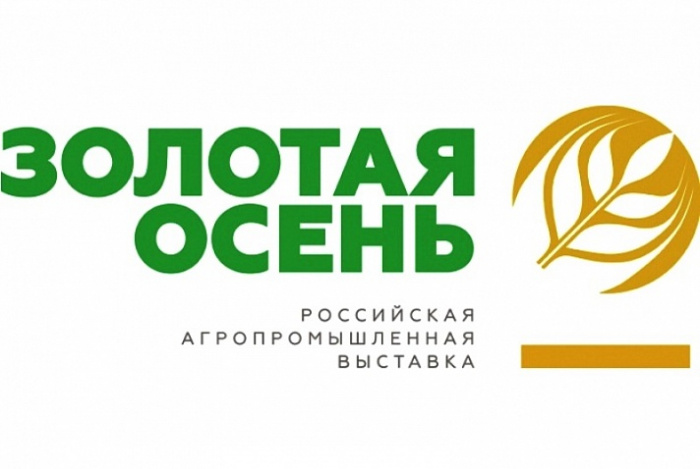 ЗОЛОТАЯ ОСЕНЬ

РОССИЙСКАЯ АГРОПРОМЫШЛЕННАЯ ВЫСТАВКА